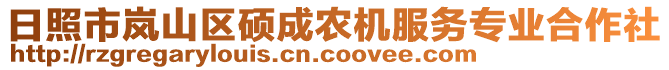 日照市岚山区硕成农机服务专业合作社
http://rzgregarylouis.cn.coovee.com